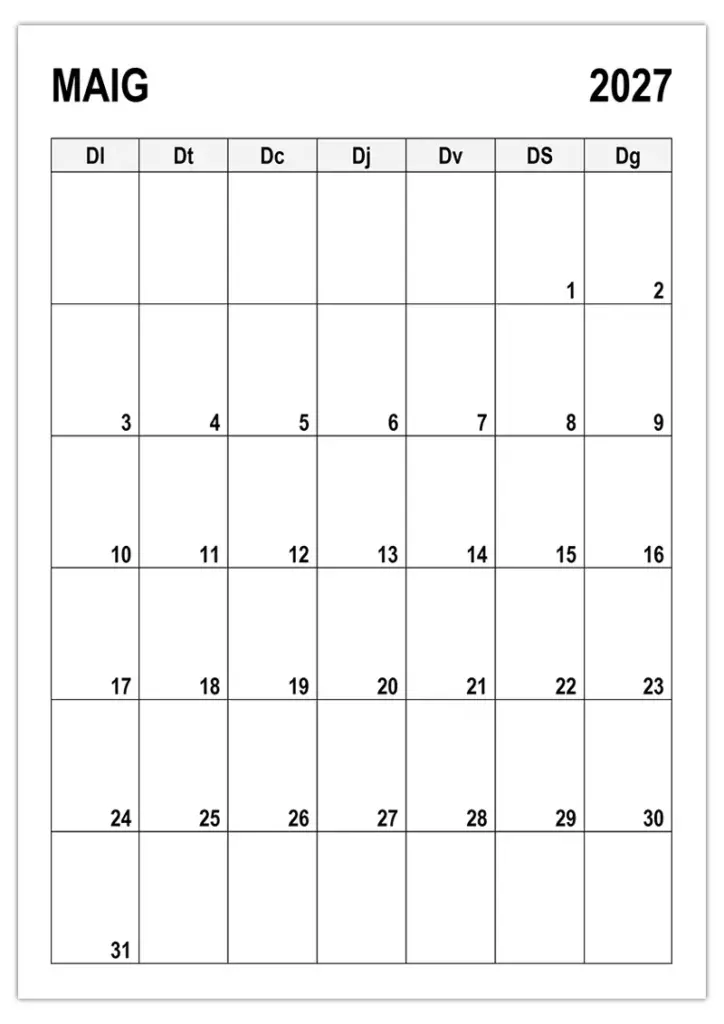 MAIG 2027

| Dl | Dt | Dc | Dj | Dv | DS | Dg |
|---|---|---|---|---|---|---|
| | | | | | 1 | 2 |
| 3 | 4 | 5 | 6 | 7 | 8 | 9 |
| 10 | 11 | 12 | 13 | 14 | 15 | 16 |
| 17 | 18 | 19 | 20 | 21 | 22 | 23 |
| 24 | 25 | 26 | 27 | 28 | 29 | 30 |
| 31 | | | | | | |